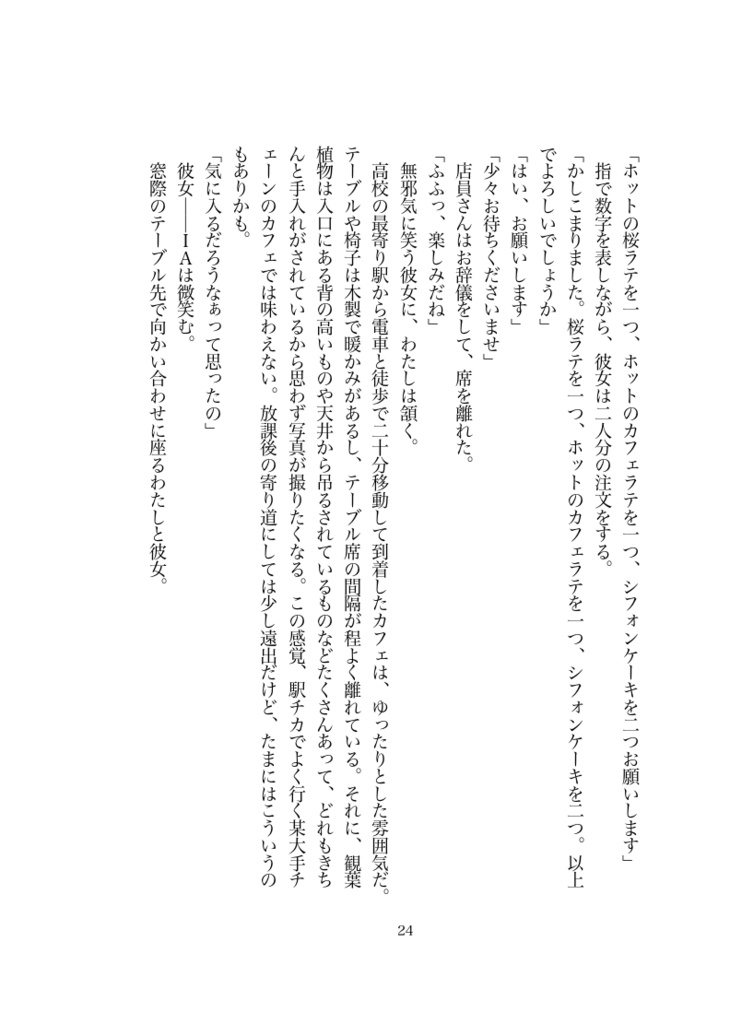 「ホットの桜ラテを一つ、ホットのカフェラテを一つ、シフォンケーキを二つお願いします」
指で数字を表しながら、彼女は二人分の注文をする。
「かしこまりました。桜ラテを一つ、ホットのカフェラテを一つ、シフォンケーキを二つ。以上でよろしいでしょうか」
「はい、お願いします」
「少々お待ちくださいませ」
店員さんはお辞儀をして、席を離れた。
「ふふっ、楽しみだね」
無邪気に笑う彼女に、わたしは頷く。
高校の最寄り駅から電車と徒歩で二十分移動して到着したカフェは、ゆったりとした雰囲気だ。テーブルや椅子は木製で暖かみがあるし、テーブル席の間隔が程よく離れている。それに、観葉植物は入口にある背の高いものや天井から吊るされているものなどたくさんあって、どれもきちんと手入れがされているから思わず写真が撮りたくなる。この感覚、駅チカでよく行く某大手チェーンのカフェでは味わえない。放課後の寄り道にしては少し遠出だけど、たまにはこういうのもありかも。
「気に入るだろうなぁって思ったの」
彼女——IAは微笑む。
窓際のテーブル先で向かい合わせに座るわたしと彼女。

24